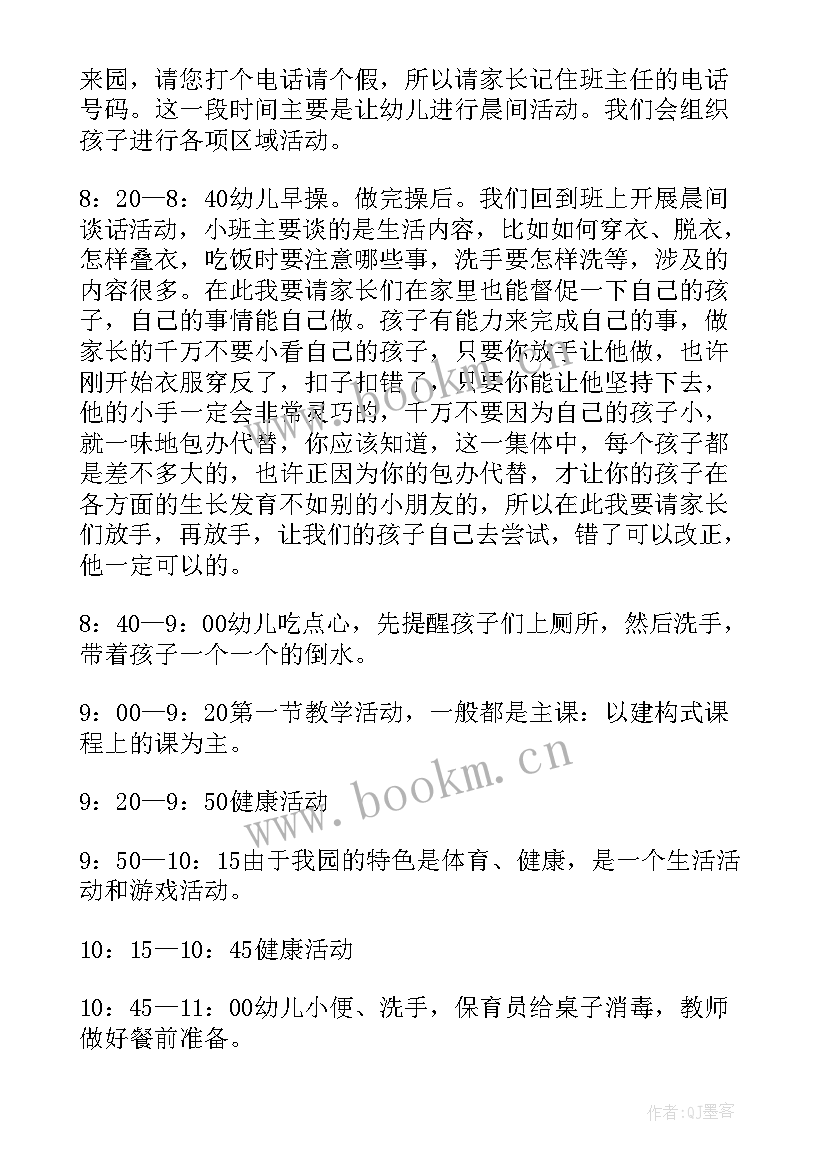 来园，请您打个电话请个假，所以请家长记住班主任的电话号码。这一段时间主要是让幼儿进行晨间活动。我们会组织孩子进行各项区域活动。

8：20—8：40幼儿早操。做完操后。我们回到班上开展晨间谈话活动，小班主要谈的是生活内容，比如如何穿衣、脱衣，怎样叠衣，吃饭时要注意哪些事，洗手要怎样洗等，涉及的内容很多。在此我要请家长们在家里也能督促一下自己的孩子，自己的事情能自己做。孩子有能力来完成自己的事，做家长的千万不要小看自己的孩子，只要你放手让他做，也许刚开始衣服穿反了，扣子扣错了，只要你能让他坚持下去，他的小手一定会非常灵巧的，千万不要因为自己的孩子小，就一味地包办代替，你应该知道，这一集体中，每个孩子都是差不多大的，也许正因为你的包办代替，才让你的孩子在各方面的生长发育不如别的小朋友的，所以在此我要请家长们放手，再放手，让我们的孩子自己去尝试，错了可以改正，他一定可以的。

8：40—9：00幼儿吃点心，先提醒孩子们上厕所，然后洗手，带着孩子一个一个的倒水。

9：00—9：20第一节教学活动，一般都是主课：以建构式课程上的课为主。

9：20—9：50健康活动

9：50—10：15由于我园的特色是体育、健康，是一个生活活动和游戏活动。

10：15—10：45健康活动

10：45—11：00幼儿小便、洗手，保育员给桌子消毒，教师做好餐前准备。

www.bookm.cn

作者：QJ墨客